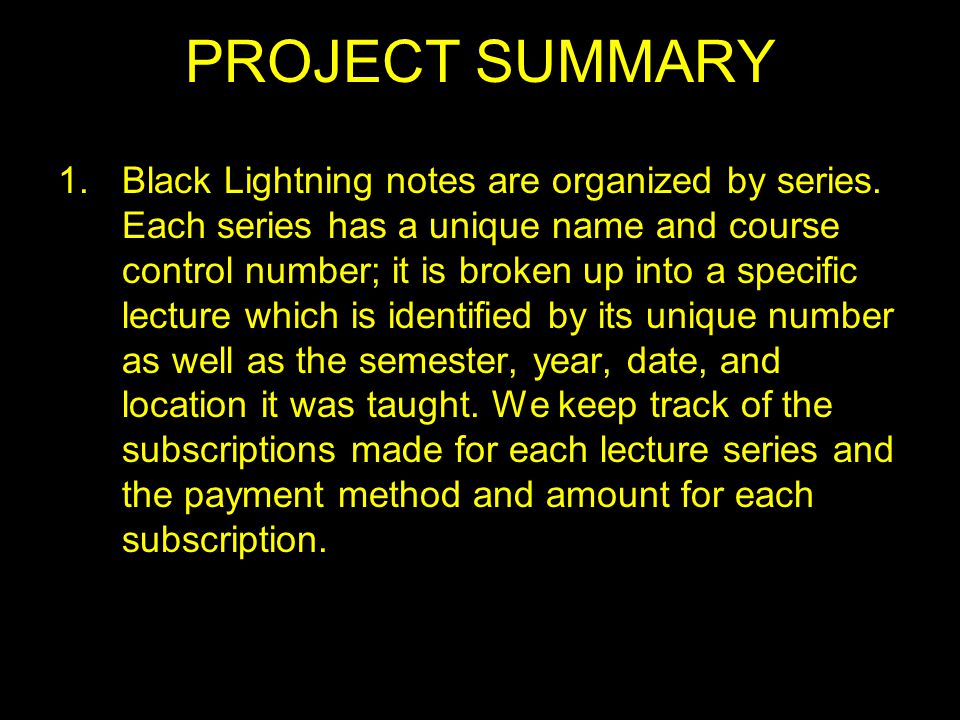 PROJECT SUMMARY

1. Black Lightning notes are organized by series. Each series has a unique name and course control number; it is broken up into a specific lecture which is identified by its unique number as well as the semester, year, date, and location it was taught. We keep track of the subscriptions made for each lecture series and the payment method and amount for each subscription.